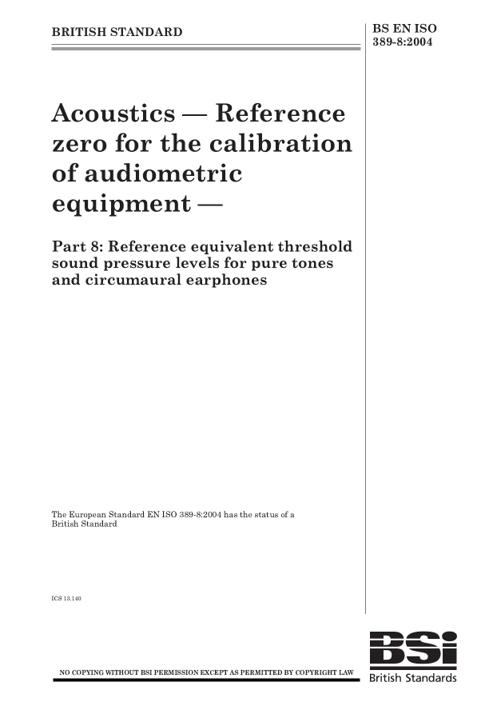 BRITISH STANDARD

BS EN ISO 389-8:2004

Acoustics — Reference zero for the calibration of audiometric equipment —

Part 8: Reference equivalent threshold sound pressure levels for pure tones and circumaural earphones

The European Standard EN ISO 389-8:2004 has the status of a British Standard

ICS 13.140

NO COPYING WITHOUT BSI PERMISSION EXCEPT AS PERMITTED BY COPYRIGHT LAW

BSi
British Standards